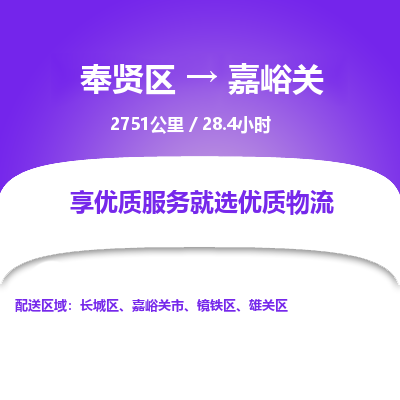 奉贤区 → 嘉峪关

2751公里 / 28.4小时

享优质服务就选优质物流

配送区域：长城区、嘉峪关市、镜铁区、雄关区